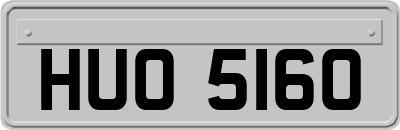 HUO 5160